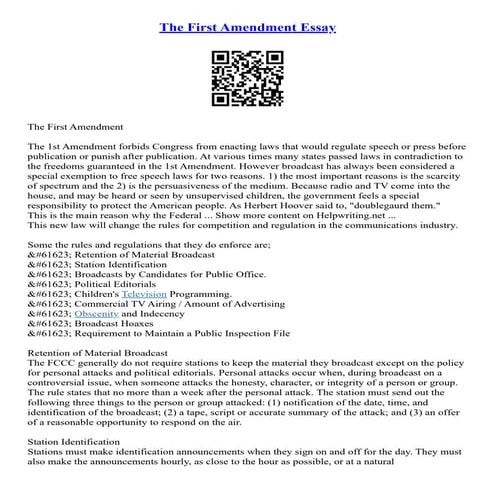 The First Amendment Essay

The First Amendment

The 1st Amendment forbids Congress from enacting laws that would regulate speech or press before publication or punish after publication. At various times many states passed laws in contradiction to the freedoms guaranteed in the 1st Amendment. However broadcast has always been considered a special exemption to free speech laws for two reasons. 1) the most important reasons is the scarcity of spectrum and the 2) is the persuasiveness of the medium. Because radio and TV come into the house, and may be heard or seen by unsupervised children, the government feels a special responsibility to protect the American people. As Herbert Hoover said to, "doublegaurd them." This is the main reason why the Federal ... Show more content on Helpwriting.net ...
This new law will change the rules for competition and regulation in the communications industry.

Some the rules and regulations that they do enforce are;
&#61623; Retention of Material Broadcast
&#61623; Station Identification
&#61623; Broadcasts by Candidates for Public Office.
&#61623; Political Editorials
&#61623; Children's Television Programming.
&#61623; Commercial TV Airing / Amount of Advertising
&#61623; Obscenity and Indecency
&#61623; Broadcast Hoaxes
&#61623; Requirement to Maintain a Public Inspection File

Retention of Material Broadcast
The FCCC generally do not require stations to keep the material they broadcast except on the policy for personal attacks and political editorials. Personal attacks occur when, during broadcast on a controversial issue, when someone attacks the honesty, character, or integrity of a person or group. The rule states that no more than a week after the personal attack. The station must send out the following three things to the person or group attacked: (1) notification of the date, time, and identification of the broadcast; (2) a tape, script or accurate summary of the attack; and (3) an offer of a reasonable opportunity to respond on the air.

Station Identification
Stations must make identification announcements when they sign on and off for the day. They must also make the announcements hourly, as close to the hour as possible, or at a natural